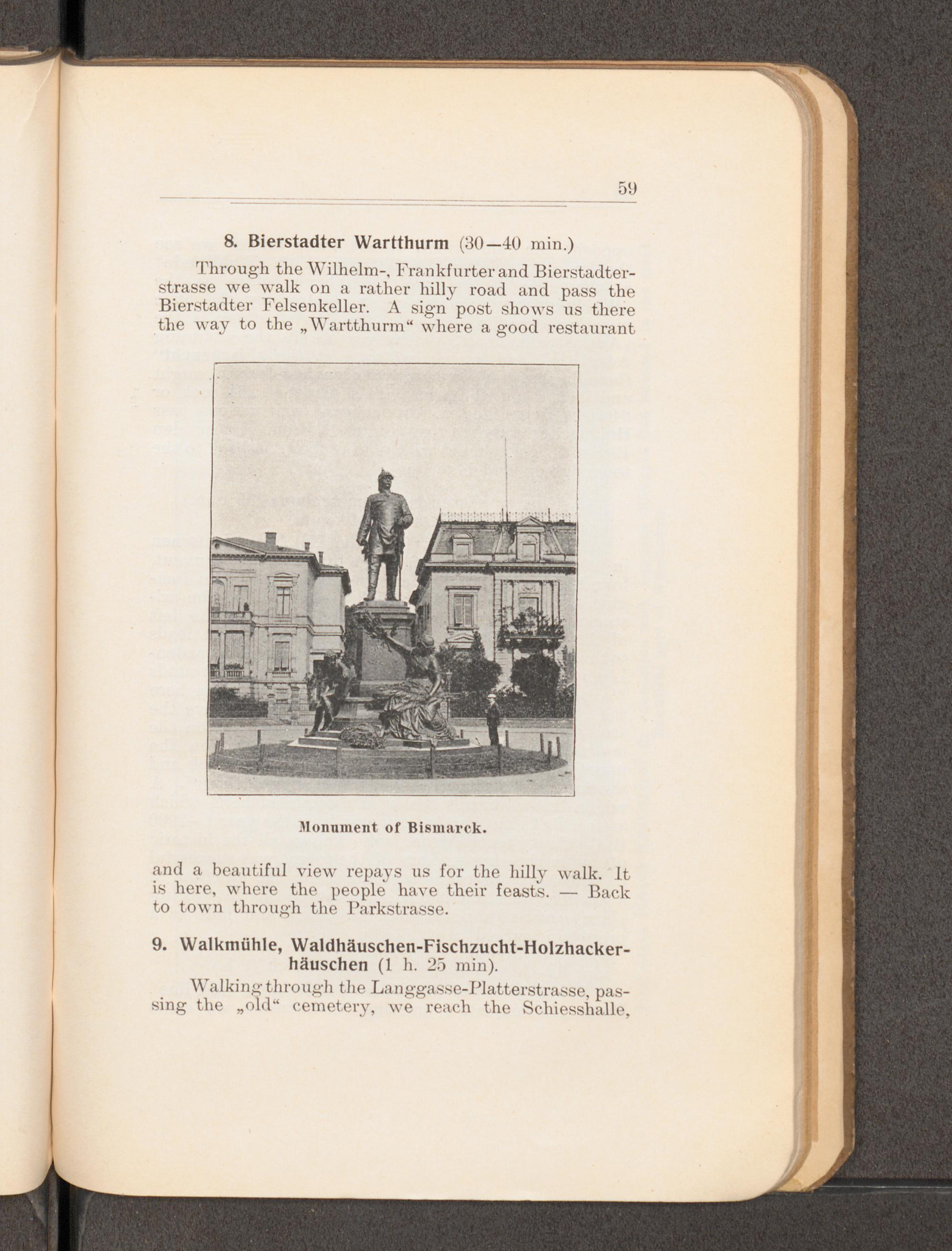 59

8. Bierstadter Wartthurm (30—40 min.)

Through the Wilhelm-, Frankfurter and Bierstadterstrasse we walk on a rather hilly road and pass the Bierstadter Felsenkeller. A sign post shows us there the way to the „Wartthurm“ where a good restaurant

Monument of Bismarck.

and a beautiful view repays us for the hilly walk. It is here, where the people have their feasts. — Back to town through the Parkstrasse.

9. Walkmühle, Waldhäuschen-Fischzucht-Holzhackerhäuschen (1 h. 25 min).

Walking through the Langgasse-Platterstrasse, passing the „old“ cemetery, we reach the Schiesshalle,